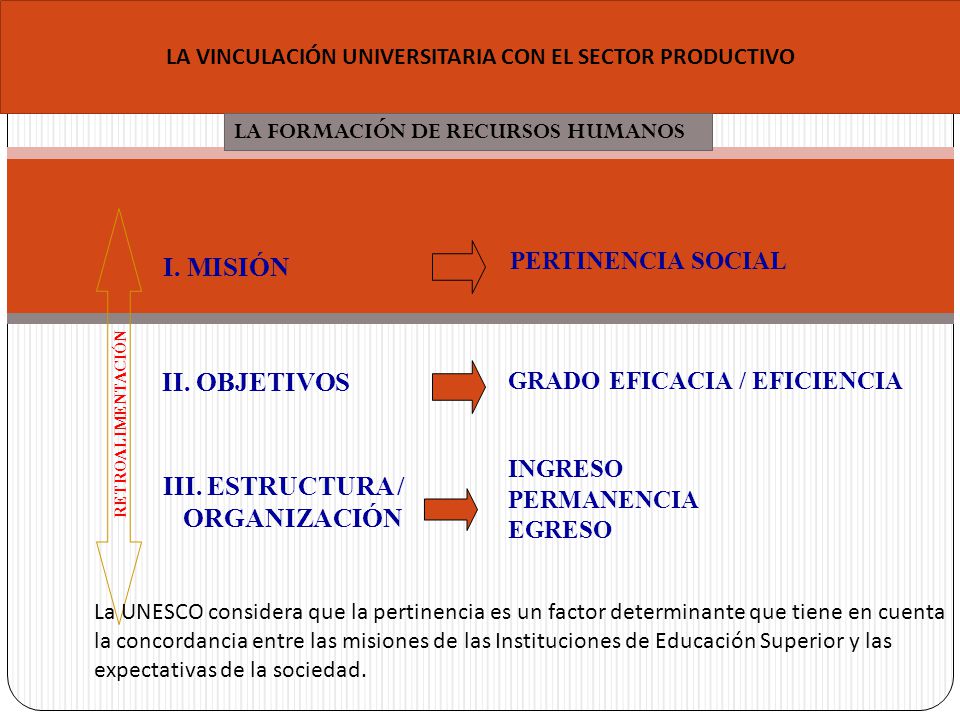 LA VINCULACIÓN UNIVERSITARIA CON EL SECTOR PRODUCTIVO

LA FORMACIÓN DE RECURSOS HUMANOS

RETROALIMENTACIÓN

I. MISIÓN

PERTINENCIA SOCIAL

II. OBJETIVOS

GRADO EFICACIA / EFICIENCIA

III. ESTRUCTURA / ORGANIZACIÓN

INGRESO
PERMANENCIA
EGRESO

La UNESCO considera que la pertinencia es un factor determinante que tiene en cuenta la concordancia entre las misiones de las Instituciones de Educación Superior y las expectativas de la sociedad.